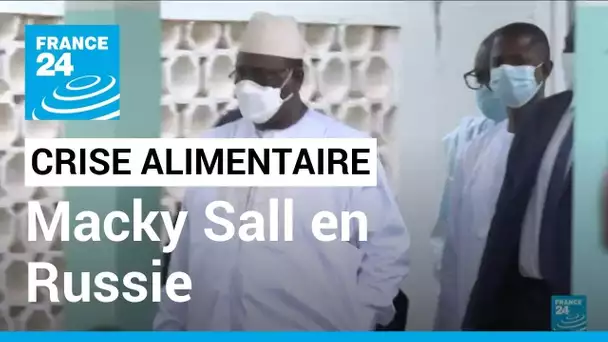 FRANCE 24

CRISE ALIMENTAIRE

Macky Sall en Russie

FRANCE 24